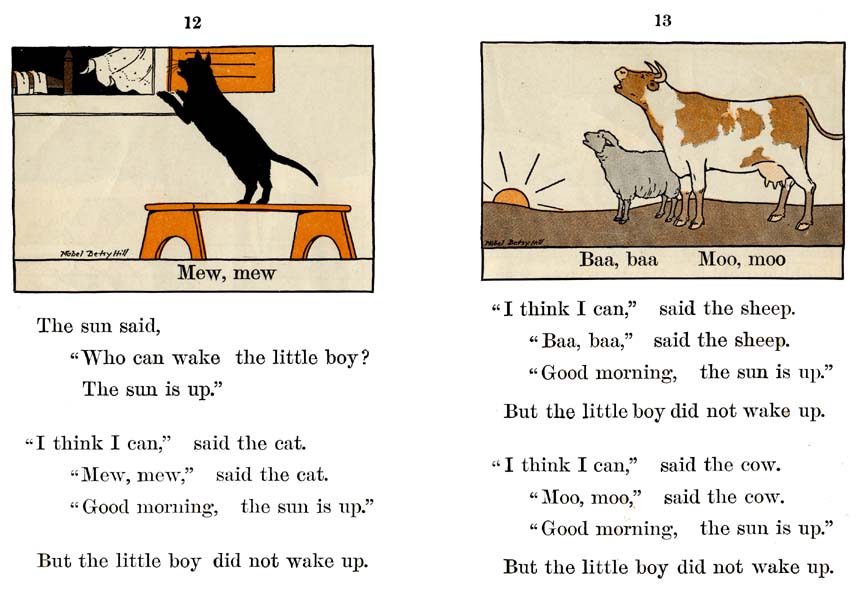 12

Mabel Betsy Hill

Mew, mew

The sun said,
"Who can wake the little boy?
The sun is up."

"I think I can," said the cat.
"Mew, mew," said the cat.
"Good morning, the sun is up."

But the little boy did not wake up.

13

Mabel Betsy Hill

Baa, baa Moo, moo

"I think I can," said the sheep.
"Baa, baa," said the sheep.
"Good morning, the sun is up."

But the little boy did not wake up.

"I think I can," said the cow.
"Moo, moo," said the cow.
"Good morning, the sun is up."

But the little boy did not wake up.